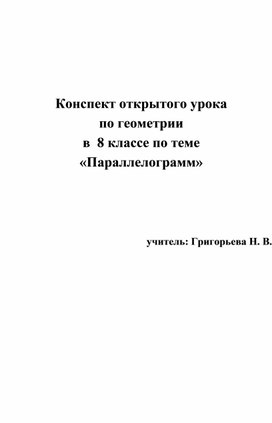 Конспект открытого урока
по геометрии
в 8 классе по теме
«Параллелограмм»

учитель: Григорьева Н. В.